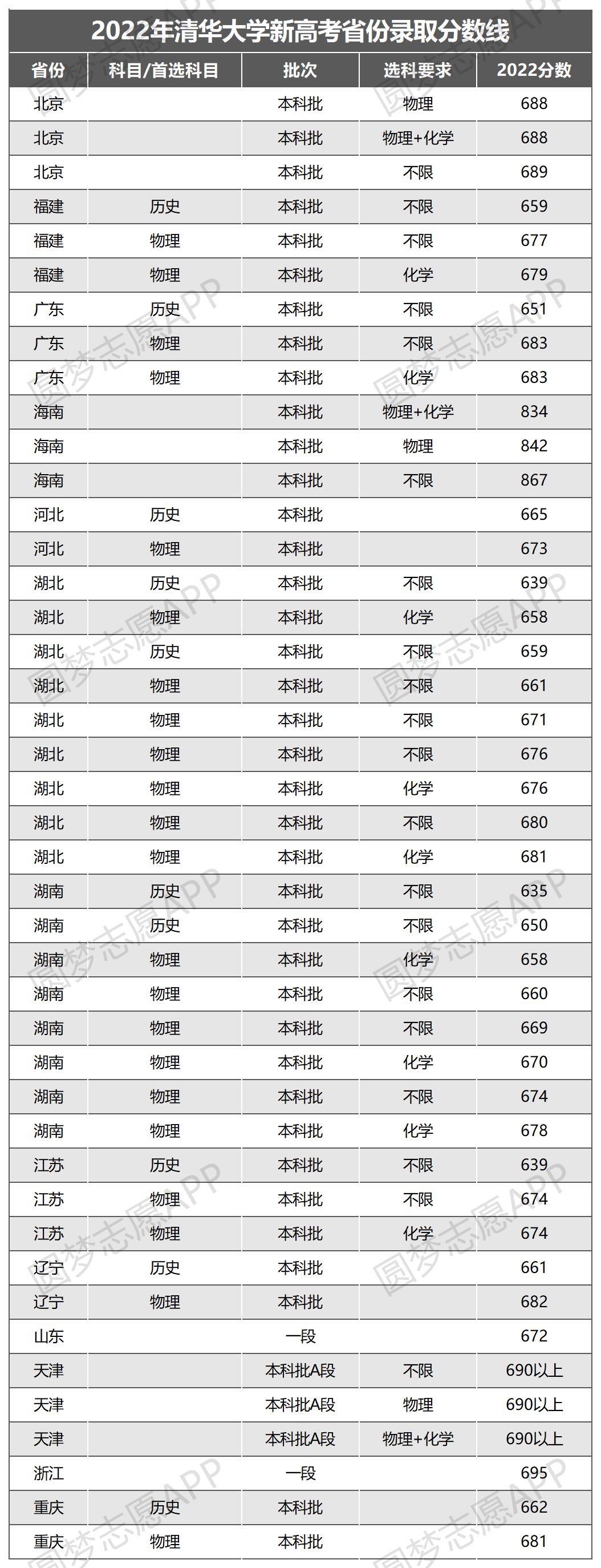 2022年清华大学新高考省份录取分数线

| 省份 | 科目/首选科目 | 批次 | 选科要求 | 2022分数 |
|---|---|---|---|---|
| 北京 | | 本科批 | 物理 | 688 |
| 北京 | | 本科批 | 物理+化学 | 688 |
| 北京 | | 本科批 | 不限 | 689 |
| 福建 | 历史 | 本科批 | 不限 | 659 |
| 福建 | 物理 | 本科批 | 不限 | 677 |
| 福建 | 物理 | 本科批 | 化学 | 679 |
| 广东 | 历史 | 本科批 | 不限 | 651 |
| 广东 | 物理 | 本科批 | 不限 | 683 |
| 广东 | 物理 | 本科批 | 化学 | 683 |
| 海南 | | 本科批 | 物理+化学 | 834 |
| 海南 | | 本科批 | 物理 | 842 |
| 海南 | | 本科批 | 不限 | 867 |
| 河北 | 历史 | 本科批 | | 665 |
| 河北 | 物理 | 本科批 | | 673 |
| 湖北 | 历史 | 本科批 | 不限 | 639 |
| 湖北 | 物理 | 本科批 | 化学 | 658 |
| 湖北 | 历史 | 本科批 | 不限 | 659 |
| 湖北 | 物理 | 本科批 | 不限 | 661 |
| 湖北 | 物理 | 本科批 | 不限 | 671 |
| 湖北 | 物理 | 本科批 | 不限 | 676 |
| 湖北 | 物理 | 本科批 | 化学 | 676 |
| 湖北 | 物理 | 本科批 | 不限 | 680 |
| 湖北 | 物理 | 本科批 | 化学 | 681 |
| 湖南 | 历史 | 本科批 | 不限 | 635 |
| 湖南 | 历史 | 本科批 | 不限 | 650 |
| 湖南 | 物理 | 本科批 | 化学 | 658 |
| 湖南 | 物理 | 本科批 | 不限 | 660 |
| 湖南 | 物理 | 本科批 | 不限 | 669 |
| 湖南 | 物理 | 本科批 | 化学 | 670 |
| 湖南 | 物理 | 本科批 | 不限 | 674 |
| 湖南 | 物理 | 本科批 | 化学 | 678 |
| 江苏 | 历史 | 本科批 | 不限 | 639 |
| 江苏 | 物理 | 本科批 | 不限 | 674 |
| 江苏 | 物理 | 本科批 | 化学 | 674 |
| 辽宁 | 历史 | 本科批 | | 661 |
| 辽宁 | 物理 | 本科批 | | 682 |
| 山东 | | 一段 | | 672 |
| 天津 | | 本科批A段 | 不限 | 690以上 |
| 天津 | | 本科批A段 | 物理 | 690以上 |
| 天津 | | 本科批A段 | 物理+化学 | 690以上 |
| 浙江 | | 一段 | | 695 |
| 重庆 | 历史 | 本科批 | | 662 |
| 重庆 | 物理 | 本科批 | | 681 |

圆梦志愿APP